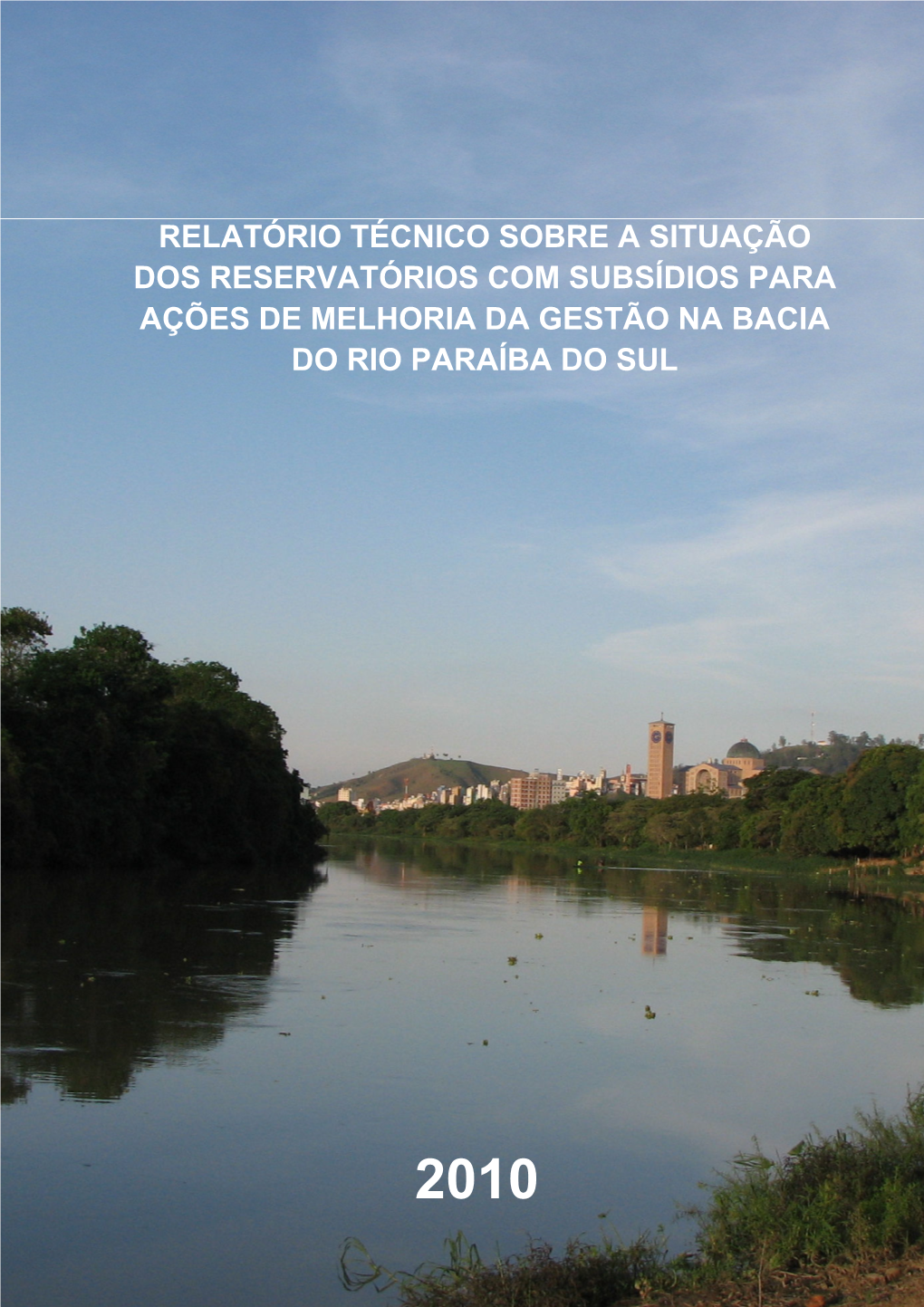 RELATÓRIO TÉCNICO SOBRE A SITUAÇÃO DOS RESERVATÓRIOS COM SUBSÍDIOS PARA AÇÕES DE MELHORIA DA GESTÃO NA BACIA DO RIO PARAÍBA DO SUL

2010